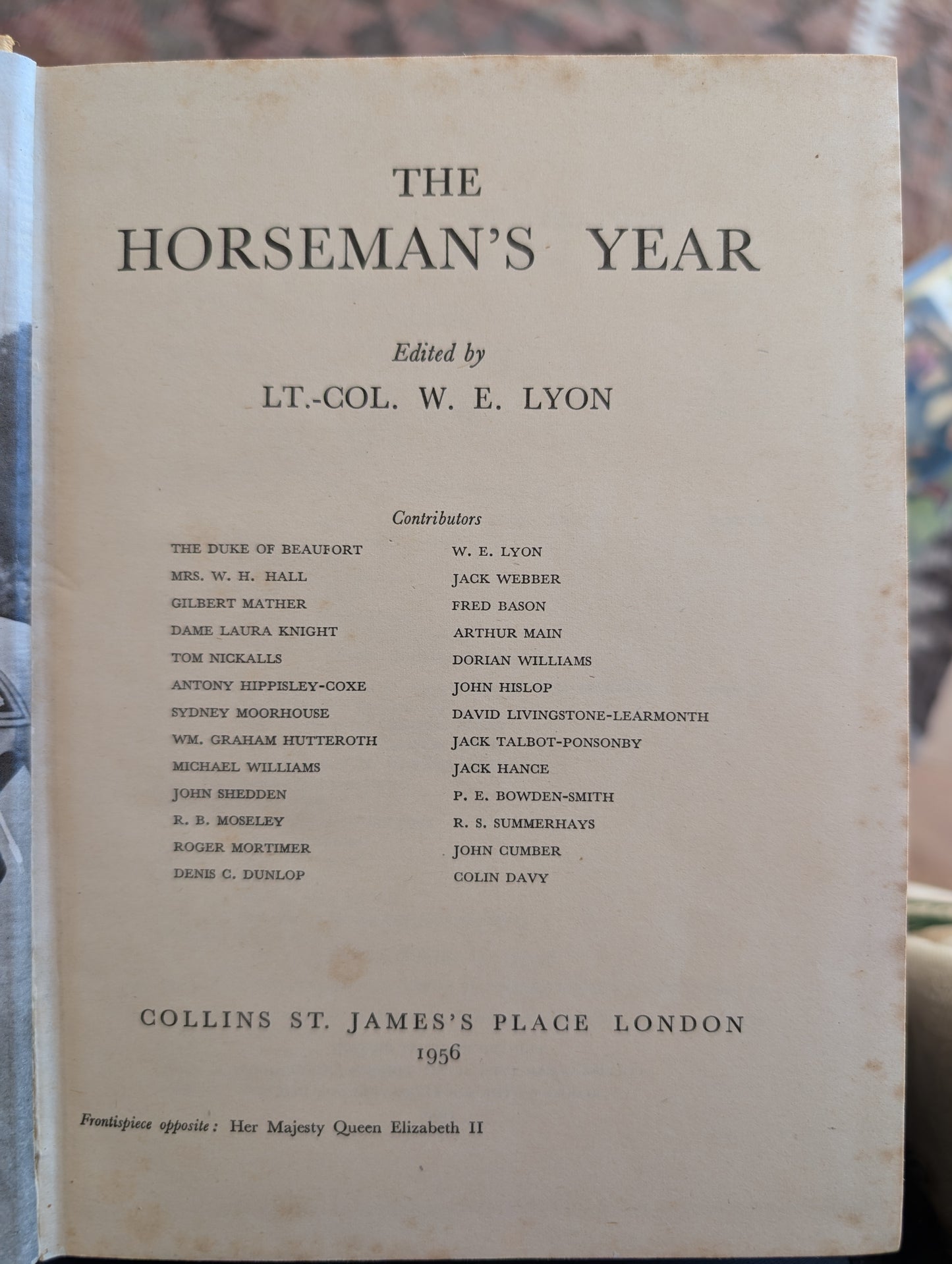 THE
HORSEMAN'S YEAR

Edited by
LT.-COL. W. E. LYON

Contributors

THE DUKE OF BEAUFORT
MRS. W. H. HALL
GILBERT MATHER
DAME LAURA KNIGHT
TOM NICKALLS
ANTONY HIPPISLEY-COXE
SYDNEY MOORHOUSE
WM. GRAHAM HUTTEROTH
MICHAEL WILLIAMS
JOHN SHEDDEN
R. B. MOSELEY
ROGER MORTIMER
DENIS C. DUNLOP

W. E. LYON
JACK WEBBER
FRED BASON
ARTHUR MAIN
DORIAN WILLIAMS
JOHN HISLOP
DAVID LIVINGSTONE-LEARMONTH
JACK TALBOT-PONSONBY
JACK HANCE
P. E. BOWDEN-SMITH
R. S. SUMMERHAYS
JOHN CUMBER
COLIN DAVY

COLLINS ST. JAMES'S PLACE LONDON
1956

Frontispiece opposite: Her Majesty Queen Elizabeth II